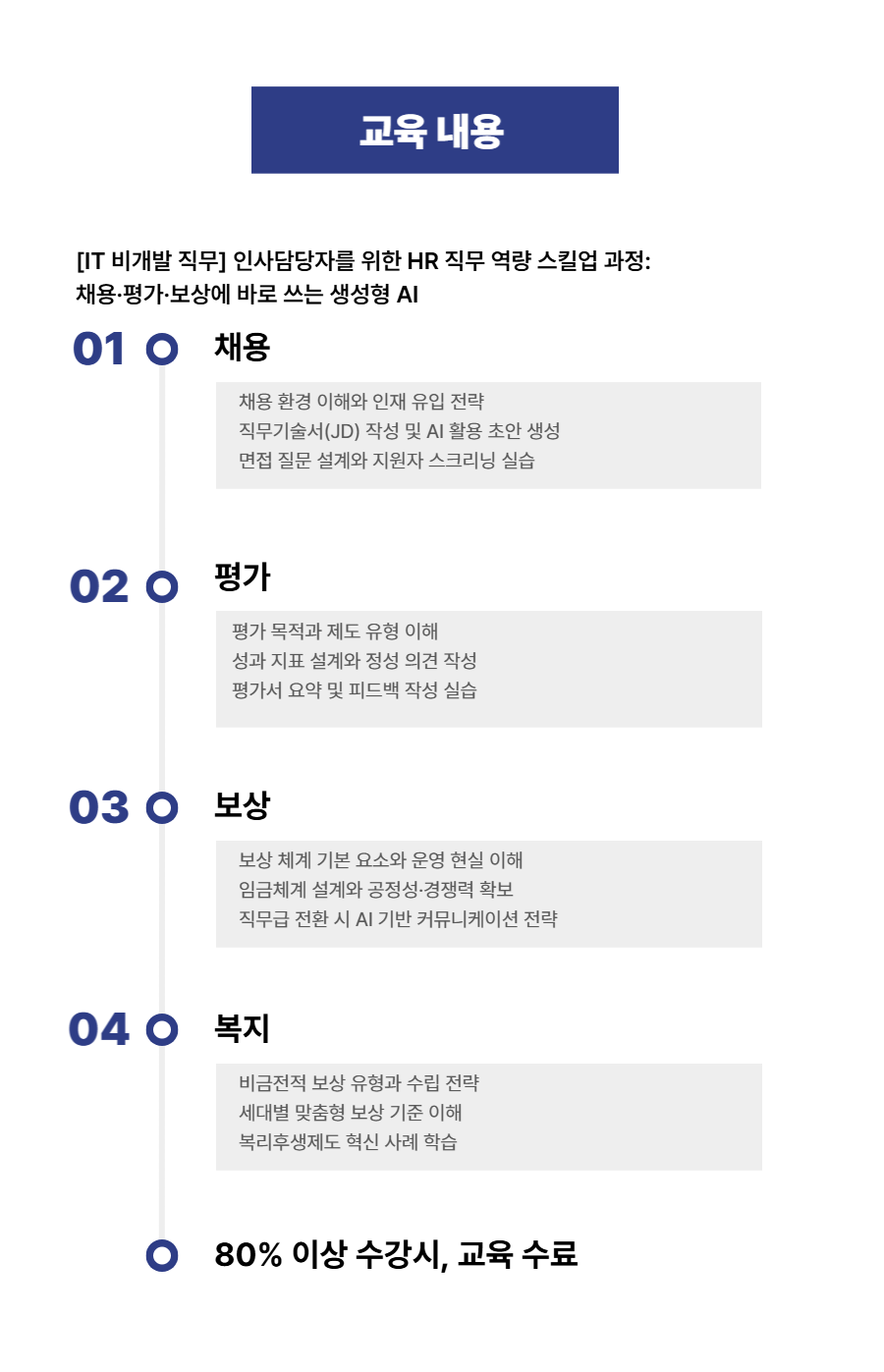 교육 내용

[IT 비개발 직무] 인사담당자를 위한 HR 직무 역량 스킬업 과정:
채용·평가·보상에 바로 쓰는 생성형 AI

01 채용

채용 환경 이해와 인재 유입 전략
직무기술서(JD) 작성 및 AI 활용 초안 생성
면접 질문 설계와 지원자 스크리닝 실습

02 평가

평가 목적과 제도 유형 이해
성과 지표 설계와 정성 의견 작성
평가서 요약 및 피드백 작성 실습

03 보상

보상 체계 기본 요소와 운영 현실 이해
임금체계 설계와 공정성·경쟁력 확보
직무급 전환 시 AI 기반 커뮤니케이션 전략

04 복지

비금전적 보상 유형과 수립 전략
세대별 맞춤형 보상 기준 이해
복리후생제도 혁신 사례 학습

80% 이상 수강시, 교육 수료